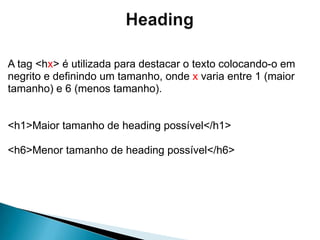 Heading

A tag <hx> é utilizada para destacar o texto colocando-o em negrito e definindo um tamanho, onde x varia entre 1 (maior tamanho) e 6 (menos tamanho).

<h1>Maior tamanho de heading possível</h1>

<h6>Menor tamanho de heading possível</h6>